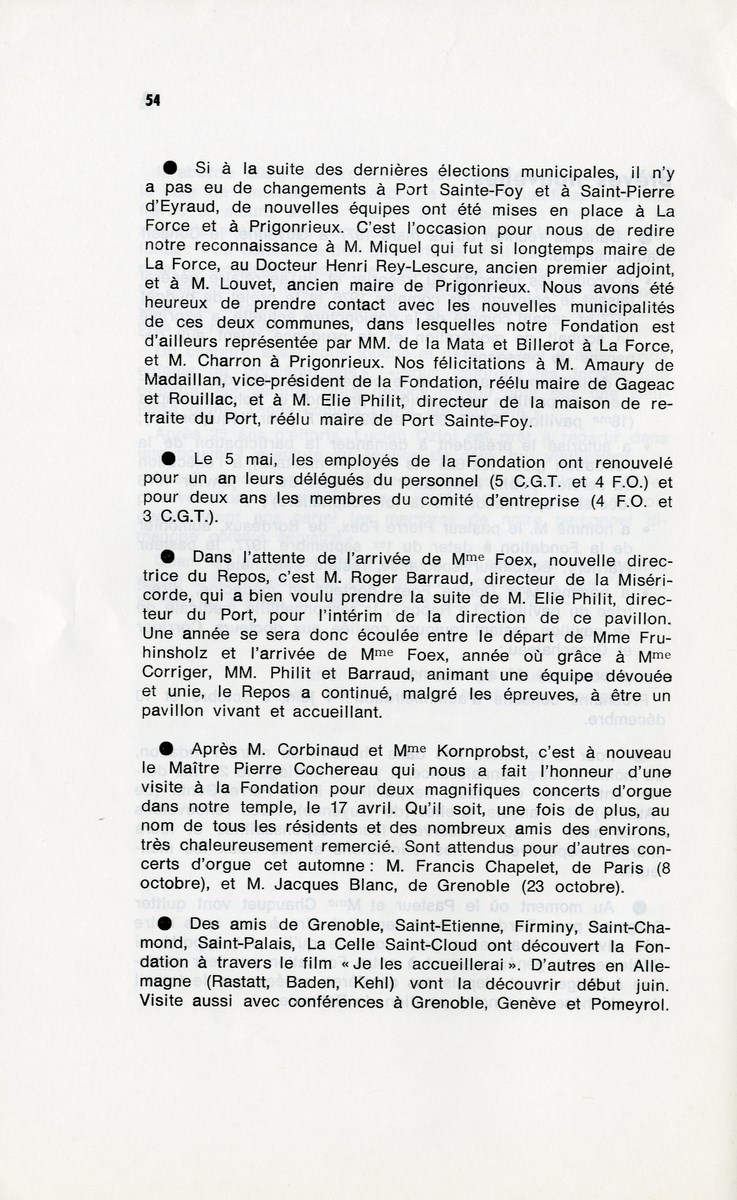 54

● Si à la suite des dernières élections municipales, il n'y a pas eu de changements à Port Sainte-Foy et à Saint-Pierre d'Eyraud, de nouvelles équipes ont été mises en place à La Force et à Prigonrieux. C'est l'occasion pour nous de redire notre reconnaissance à M. Miquel qui fut si longtemps maire de La Force, au Docteur Henri Rey-Lescure, ancien premier adjoint, et à M. Louvet, ancien maire de Prigonrieux. Nous avons été heureux de prendre contact avec les nouvelles municipalités de ces deux communes, dans lesquelles notre Fondation est d'ailleurs représentée par MM. de la Mata et Billerot à La Force, et M. Charron à Prigonrieux. Nos félicitations à M. Amaury de Madaillan, vice-président de la Fondation, réélu maire de Gageac et Rouillac, et à M. Elie Philit, directeur de la maison de retraite du Port, réélu maire de Port Sainte-Foy.

● Le 5 mai, les employés de la Fondation ont renouvelé pour un an leurs délégués du personnel (5 C.G.T. et 4 F.O.) et pour deux ans les membres du comité d'entreprise (4 F.O. et 3 C.G.T.).

● Dans l'attente de l'arrivée de Mme Foex, nouvelle directrice du Repos, c'est M. Roger Barraud, directeur de la Miséricorde, qui a bien voulu prendre la suite de M. Elie Philit, directeur du Port, pour l'intérim de la direction de ce pavillon. Une année se sera donc écoulée entre le départ de Mme Fruhinsholz et l'arrivée de Mme Foex, année où grâce à Mme Corriger, MM. Philit et Barraud, animant une équipe dévouée et unie, le Repos a continué, malgré les épreuves, à être un pavillon vivant et accueillant.

● Après M. Corbinaud et Mme Kornprobst, c'est à nouveau le Maître Pierre Cochereau qui nous a fait l'honneur d'une visite à la Fondation pour deux magnifiques concerts d'orgue dans notre temple, le 17 avril. Qu'il soit, une fois de plus, au nom de tous les résidents et des nombreux amis des environs, très chaleureusement remercié. Sont attendus pour d'autres concerts d'orgue cet automne : M. Francis Chapelet, de Paris (8 octobre), et M. Jacques Blanc, de Grenoble (23 octobre).

● Des amis de Grenoble, Saint-Etienne, Firminy, Saint-Chamond, Saint-Palais, La Celle Saint-Cloud ont découvert la Fondation à travers le film « Je les accueillerai ». D'autres en Allemagne (Rastatt, Baden, Kehl) vont la découvrir début juin. Visite aussi avec conférences à Grenoble, Genève et Pomeyrol.